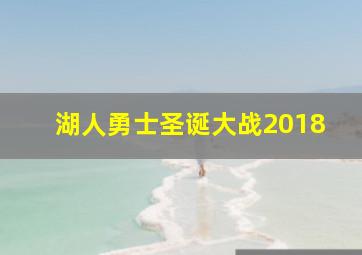 湖人勇士圣诞大战2018